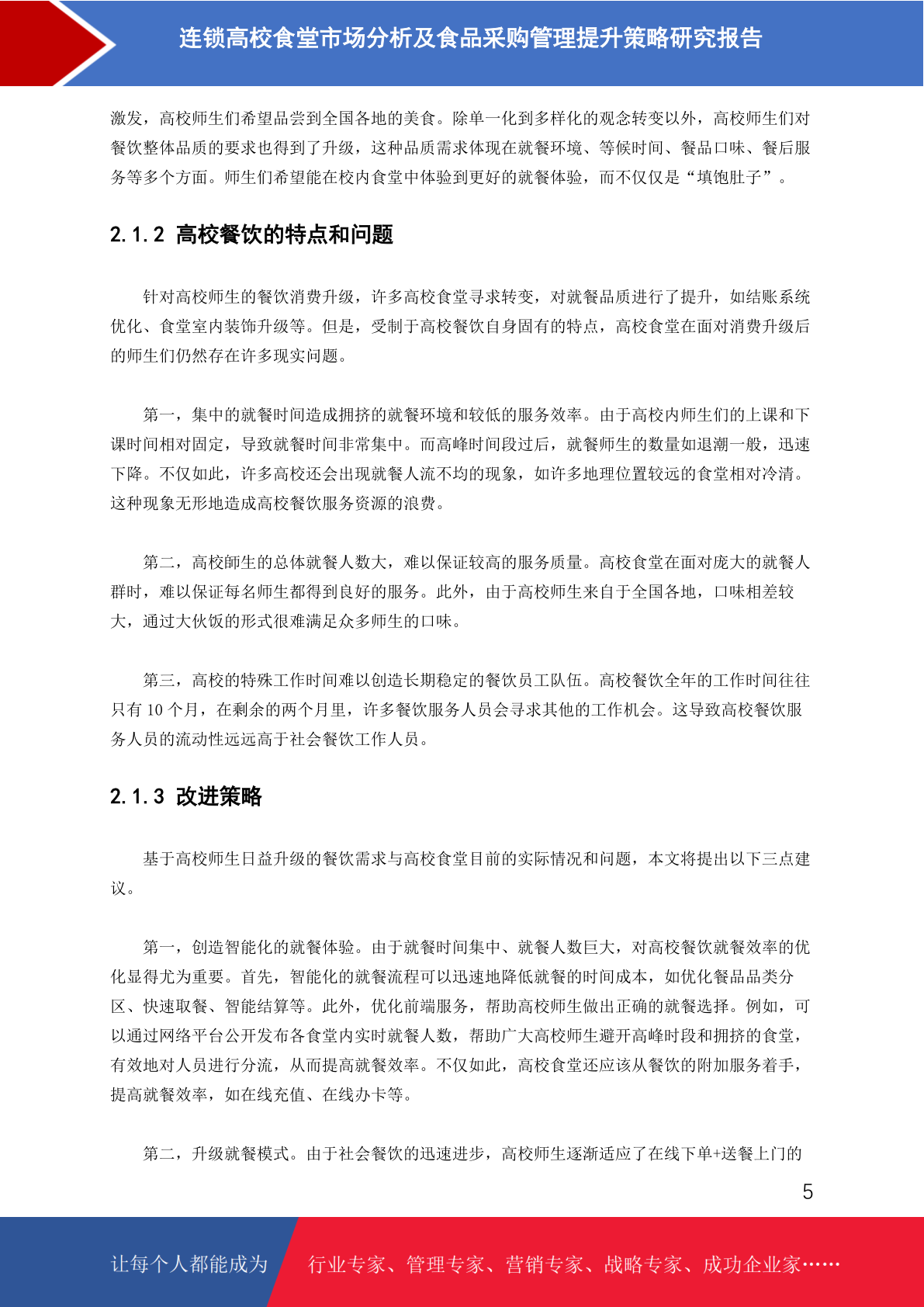 连锁高校食堂市场分析及食品采购管理提升策略研究报告

激发，高校师生们希望品尝到全国各地的美食。除单一化到多样化的观念转变以外，高校师生们对餐饮整体品质的要求也得到了升级，这种品质需求体现在就餐环境、等候时间、餐品口味、餐后服务等多个方面。师生们希望能在校内食堂中体验到更好的就餐体验，而不仅仅是“填饱肚子”。

2.1.2 高校餐饮的特点和问题

针对高校师生的餐饮消费升级，许多高校食堂寻求转变，对就餐品质进行了提升，如结账系统优化、食堂室内装饰升级等。但是，受制于高校餐饮自身固有的特点，高校食堂在面对消费升级后的师生们仍然存在许多现实问题。

第一，集中的就餐时间造成拥挤的就餐环境和较低的服务效率。由于高校内师生们的上课和下课时间相对固定，导致就餐时间非常集中。而高峰时间段过后，就餐师生的数量如退潮一般，迅速下降。不仅如此，许多高校还会出现就餐人流不均的现象，如许多地理位置较远的食堂相对冷清。这种现象无形地造成高校餐饮服务资源的浪费。

第二，高校師生的总体就餐人数大，难以保证较高的服务质量。高校食堂在面对庞大的就餐人群时，难以保证每名师生都得到良好的服务。此外，由于高校师生来自于全国各地，口味相差较大，通过大伙饭的形式很难满足众多师生的口味。

第三，高校的特殊工作时间难以创造长期稳定的餐饮员工队伍。高校餐饮全年的工作时间往往只有 10 个月，在剩余的两个月里，许多餐饮服务人员会寻求其他的工作机会。这导致高校餐饮服务人员的流动性远远高于社会餐饮工作人员。

2.1.3 改进策略

基于高校师生日益升级的餐饮需求与高校食堂目前的实际情况和问题，本文将提出以下三点建议。

第一，创造智能化的就餐体验。由于就餐时间集中、就餐人数巨大，对高校餐饮就餐效率的优化显得尤为重要。首先，智能化的就餐流程可以迅速地降低就餐的时间成本，如优化餐品品类分区、快速取餐、智能结算等。此外，优化前端服务，帮助高校师生做出正确的就餐选择。例如，可以通过网络平台公开发布各食堂内实时就餐人数，帮助广大高校师生避开高峰时段和拥挤的食堂，有效地对人员进行分流，从而提高就餐效率。不仅如此，高校食堂还应该从餐饮的附加服务着手，提高就餐效率，如在线充值、在线办卡等。

第二，升级就餐模式。由于社会餐饮的迅速进步，高校师生逐渐适应了在线下单+送餐上门的

5

让每个人都能成为 行业专家、管理专家、营销专家、战略专家、成功企业家……